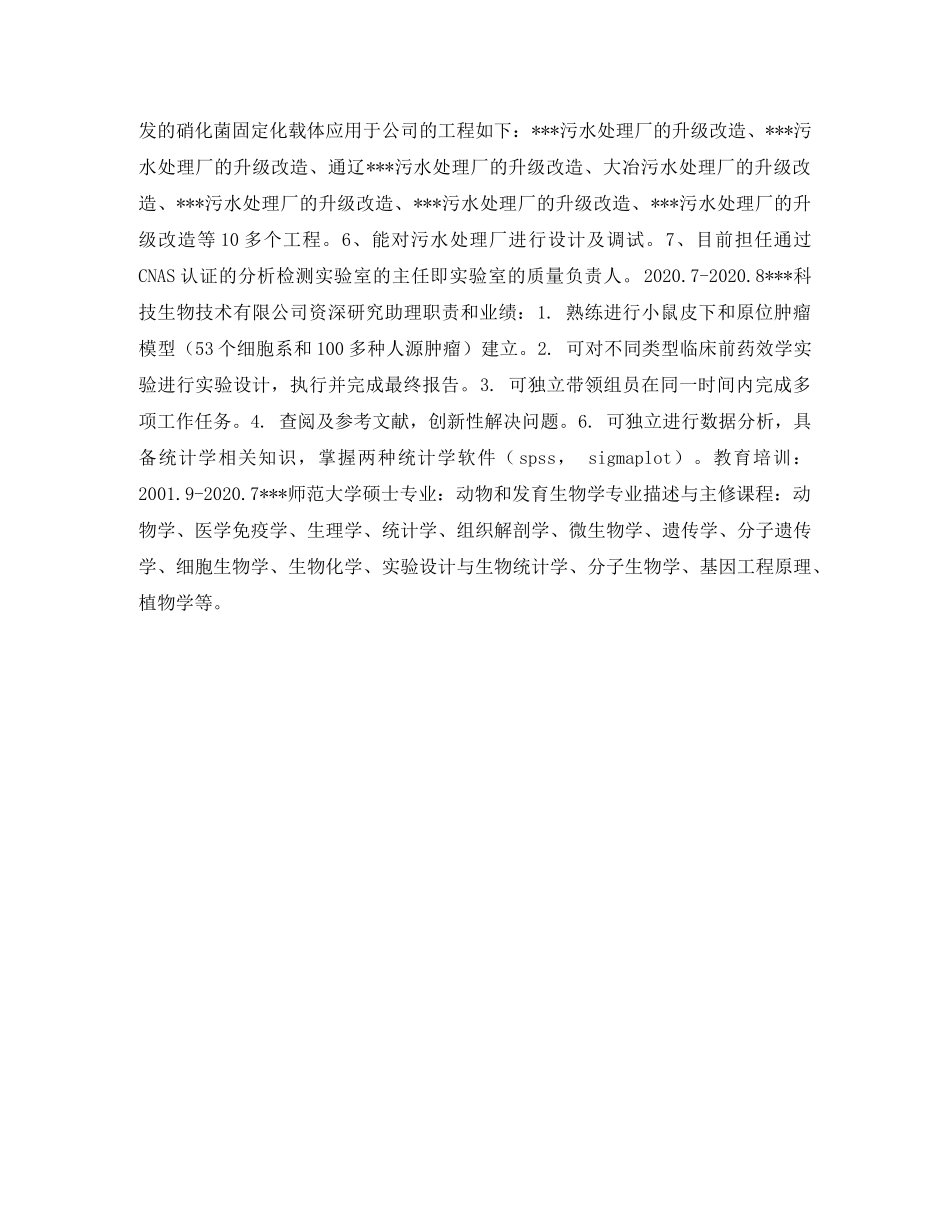 发的硝化菌固定化载体应用于公司的工程如下：***污水处理厂的升级改造、***污水处理厂的升级改造、通辽***污水处理厂的升级改造、大冶污水处理厂的升级改造、***污水处理厂的升级改造、***污水处理厂的升级改造、***污水处理厂的升级改造等10多个工程。6、能对污水处理厂进行设计及调试。7、目前担任通过CNAS认证的分析检测实验室的主任即实验室的质量负责人。2020.7-2020.8***科技生物技术有限公司资深研究助理职责和业绩：1. 熟练进行小鼠皮下和原位肿瘤模型（53个细胞系和100多种人源肿瘤）建立。2. 可对不同类型临床前药效学实验进行实验设计，执行并完成最终报告。3. 可独立带领组员在同一时间内完成多项工作任务。4. 查阅及参考文献，创新性解决问题。6. 可独立进行数据分析，具备统计学相关知识，掌握两种统计学软件（spss， sigmaplot）。教育培训：2001.9-2020.7***师范大学硕士专业：动物和发育生物学专业描述与主修课程：动物学、医学免疫学、生理学、统计学、组织解剖学、微生物学、遗传学、分子遗传学、细胞生物学、生物化学、实验设计与生物统计学、分子生物学、基因工程原理、植物学等。